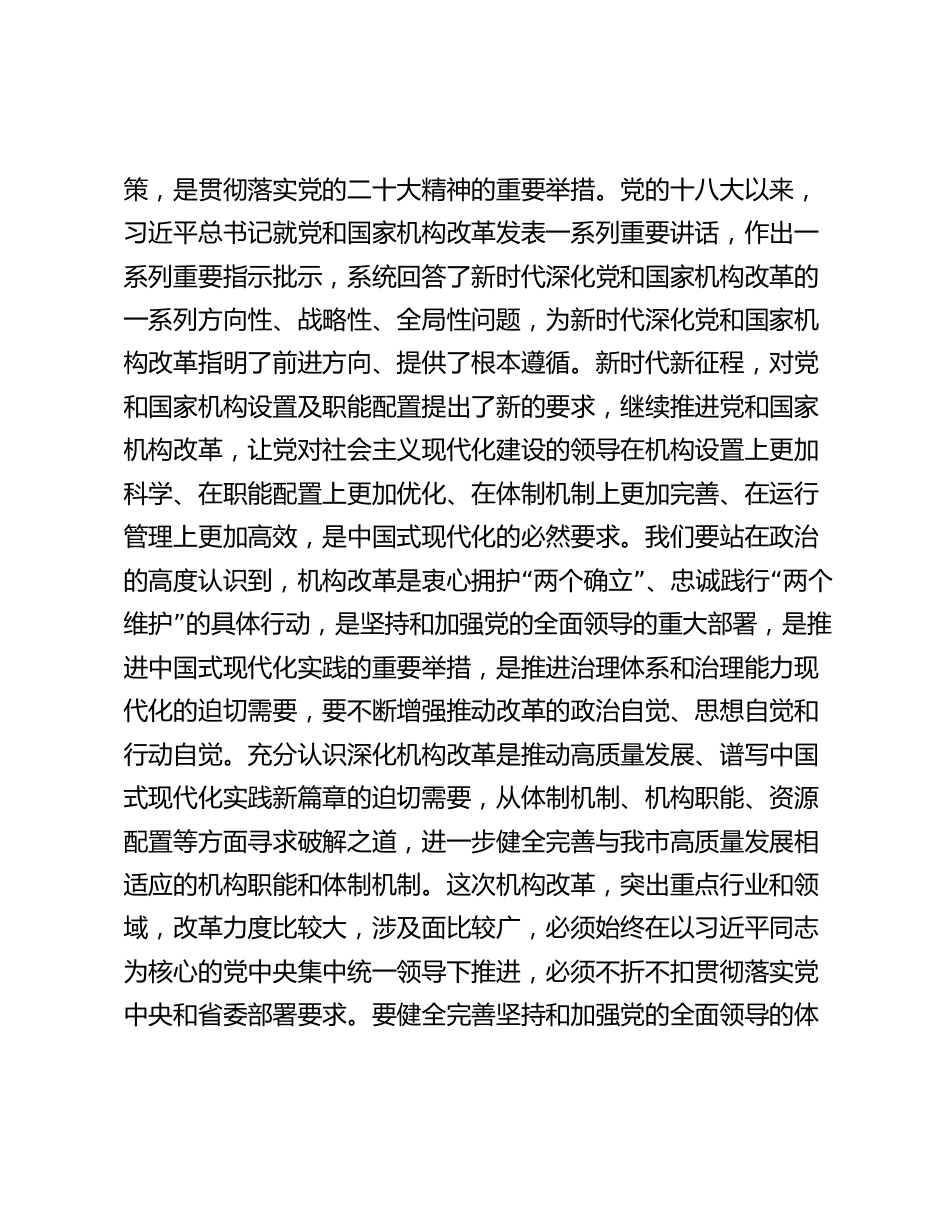 策，是贯彻落实党的二十大精神的重要举措。党的十八大以来，习近平总书记就党和国家机构改革发表一系列重要讲话，作出一系列重要指示批示，系统回答了新时代深化党和国家机构改革的一系列方向性、战略性、全局性问题，为新时代深化党和国家机构改革指明了前进方向、提供了根本遵循。新时代新征程，对党和国家机构设置及职能配置提出了新的要求，继续推进党和国家机构改革，让党对社会主义现代化建设的领导在机构设置上更加科学、在职能配置上更加优化、在体制机制上更加完善、在运行管理上更加高效，是中国式现代化的必然要求。我们要站在政治的高度认识到，机构改革是衷心拥护“两个确立”、忠诚践行“两个维护”的具体行动，是坚持和加强党的全面领导的重大部署，是推进中国式现代化实践的重要举措，是推进治理体系和治理能力现代化的迫切需要，要不断增强推动改革的政治自觉、思想自觉和行动自觉。充分认识深化机构改革是推动高质量发展、谱写中国式现代化实践新篇章的迫切需要，从体制机制、机构职能、资源配置等方面寻求破解之道，进一步健全完善与我市高质量发展相适应的机构职能和体制机制。这次机构改革，突出重点行业和领域，改革力度比较大，涉及面比较广，必须始终在以习近平同志为核心的党中央集中统一领导下推进，必须不折不扣贯彻落实党中央和省委部署要求。要健全完善坚持和加强党的全面领导的体